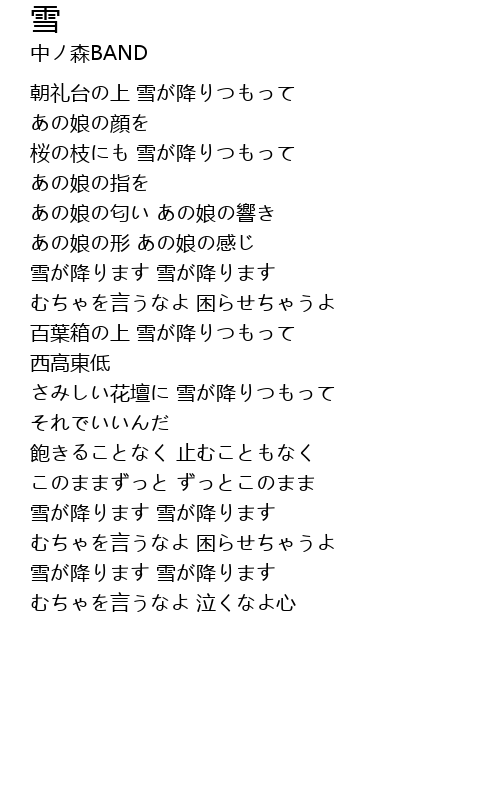 雪
中ノ森BAND

朝礼台の上 雪が降りつもって
あの娘の顔を
桜の枝にも 雪が降りつもって
あの娘の指を
あの娘の匂い あの娘の響き
あの娘の形 あの娘の感じ
雪が降ります 雪が降ります
むちゃを言うなよ 困らせちゃうよ
百葉箱の上 雪が降りつもって
西高東低
さみしい花壇に 雪が降りつもって
それでいいんだ
飽きることなく 止むこともなく
このままずっと ずっとこのまま
雪が降ります 雪が降ります
むちゃを言うなよ 困らせちゃうよ
雪が降ります 雪が降ります
むちゃを言うなよ 泣くなよ心